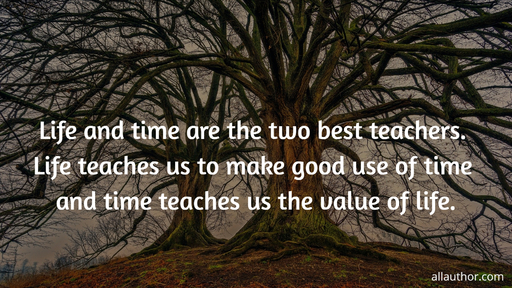 Life and time are the two best teachers. Life teaches us to make good use of time and time teaches us the value of life.

allauthor.com